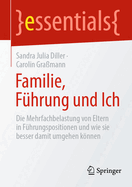 }essentials{

Sandra Julia Diller · Carolin Graßmann

Familie, Führung und Ich

Die Mehrfachbelastung von Eltern in Führungspositionen und wie sie besser damit umgehen können

Springer